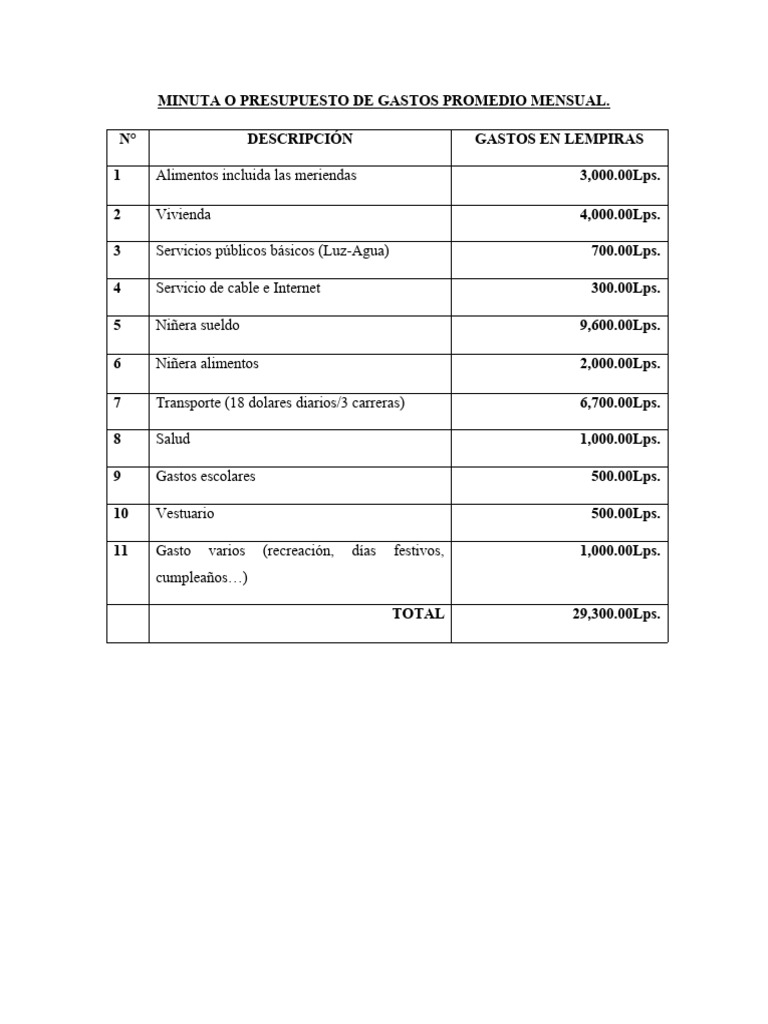 MINUTA O PRESUPUESTO DE GASTOS PROMEDIO MENSUAL.

| N° | DESCRIPCIÓN | GASTOS EN LEMPIRAS |
|---|---|---|
| 1 | Alimentos incluida las meriendas | 3,000.00Lps. |
| 2 | Vivienda | 4,000.00Lps. |
| 3 | Servicios públicos básicos (Luz-Agua) | 700.00Lps. |
| 4 | Servicio de cable e Internet | 300.00Lps. |
| 5 | Niñera sueldo | 9,600.00Lps. |
| 6 | Niñera alimentos | 2,000.00Lps. |
| 7 | Transporte (18 dolares diarios/3 carreras) | 6,700.00Lps. |
| 8 | Salud | 1,000.00Lps. |
| 9 | Gastos escolares | 500.00Lps. |
| 10 | Vestuario | 500.00Lps. |
| 11 | Gasto varios (recreación, días festivos, cumpleaños…) | 1,000.00Lps. |
| | TOTAL | 29,300.00Lps. |